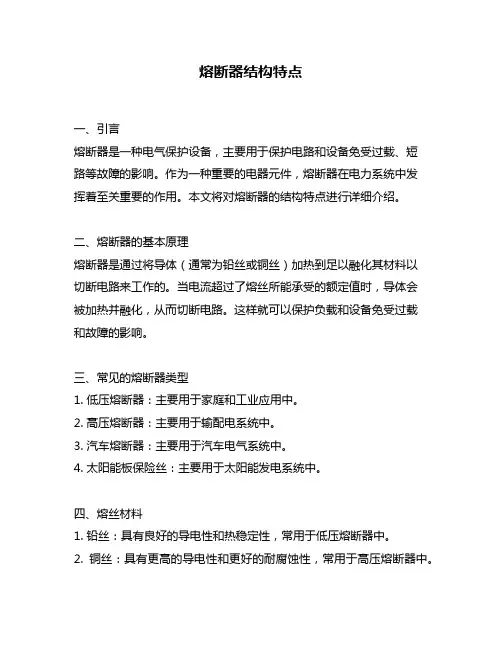 熔断器结构特点

一、引言
熔断器是一种电气保护设备，主要用于保护电路和设备免受过载、短路等故障的影响。作为一种重要的电器元件，熔断器在电力系统中发挥着至关重要的作用。本文将对熔断器的结构特点进行详细介绍。

二、熔断器的基本原理
熔断器是通过将导体（通常为铅丝或铜丝）加热到足以融化其材料以切断电路来工作的。当电流超过了熔丝所能承受的额定值时，导体会被加热并融化，从而切断电路。这样就可以保护负载和设备免受过载和故障的影响。

三、常见的熔断器类型
1. 低压熔断器：主要用于家庭和工业应用中。
2. 高压熔断器：主要用于输配电系统中。
3. 汽车熔断器：主要用于汽车电气系统中。
4. 太阳能板保险丝：主要用于太阳能发电系统中。

四、熔丝材料
1. 铅丝：具有良好的导电性和热稳定性，常用于低压熔断器中。
2. 铜丝：具有更高的导电性和更好的耐腐蚀性，常用于高压熔断器中。